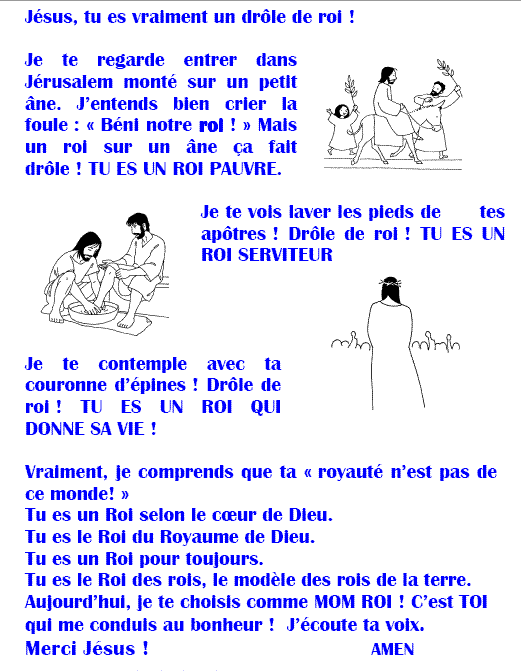 Jésus, tu es vraiment un drôle de roi !

Je te regarde entrer dans Jérusalem monté sur un petit âne. J'entends bien crier la foule : « Béni notre roi ! » Mais un roi sur un âne ça fait drôle ! TU ES UN ROI PAUVRE.

Je te vois laver les pieds de tes apôtres ! Drôle de roi ! TU ES UN ROI SERVITEUR

Je te contemple avec ta couronne d'épines ! Drôle de roi ! TU ES UN ROI QUI DONNE SA VIE !

Vraiment, je comprends que ta « royauté n'est pas de ce monde! »
Tu es un Roi selon le cœur de Dieu.
Tu es le Roi du Royaume de Dieu.
Tu es un Roi pour toujours.
Tu es le Roi des rois, le modèle des rois de la terre.
Aujourd'hui, je te choisis comme MOM ROI ! C'est TOI qui me conduis au bonheur ! J'écoute ta voix.
Merci Jésus ! AMEN